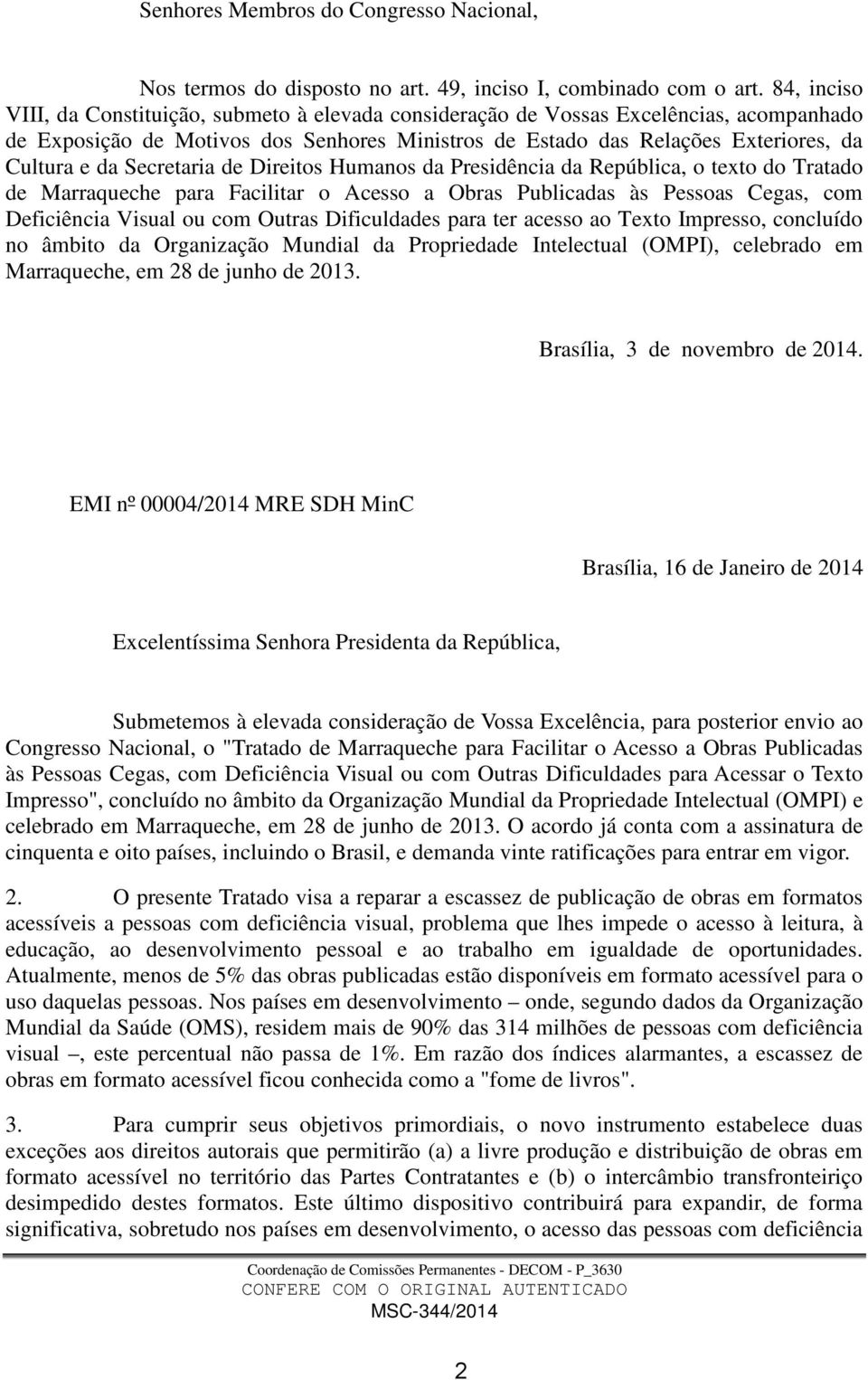 Senhores Membros do Congresso Nacional,

Nos termos do disposto no art. 49, inciso I, combinado com o art. 84, inciso VIII, da Constituição, submeto à elevada consideração de Vossas Excelências, acompanhado de Exposição de Motivos dos Senhores Ministros de Estado das Relações Exteriores, da Cultura e da Secretaria de Direitos Humanos da Presidência da República, o texto do Tratado de Marraqueche para Facilitar o Acesso a Obras Publicadas às Pessoas Cegas, com Deficiência Visual ou com Outras Dificuldades para ter acesso ao Texto Impresso, concluído no âmbito da Organização Mundial da Propriedade Intelectual (OMPI), celebrado em Marraqueche, em 28 de junho de 2013.

Brasília, 3 de novembro de 2014.

EMI nº 00004/2014 MRE SDH MinC

Brasília, 16 de Janeiro de 2014

Excelentíssima Senhora Presidenta da República,

Submetemos à elevada consideração de Vossa Excelência, para posterior envio ao Congresso Nacional, o "Tratado de Marraqueche para Facilitar o Acesso a Obras Publicadas às Pessoas Cegas, com Deficiência Visual ou com Outras Dificuldades para Acessar o Texto Impresso", concluído no âmbito da Organização Mundial da Propriedade Intelectual (OMPI) e celebrado em Marraqueche, em 28 de junho de 2013. O acordo já conta com a assinatura de cinquenta e oito países, incluindo o Brasil, e demanda vinte ratificações para entrar em vigor.

2. O presente Tratado visa a reparar a escassez de publicação de obras em formatos acessíveis a pessoas com deficiência visual, problema que lhes impede o acesso à leitura, à educação, ao desenvolvimento pessoal e ao trabalho em igualdade de oportunidades. Atualmente, menos de 5% das obras publicadas estão disponíveis em formato acessível para o uso daquelas pessoas. Nos países em desenvolvimento – onde, segundo dados da Organização Mundial da Saúde (OMS), residem mais de 90% das 314 milhões de pessoas com deficiência visual –, este percentual não passa de 1%. Em razão dos índices alarmantes, a escassez de obras em formato acessível ficou conhecida como a "fome de livros".

3. Para cumprir seus objetivos primordiais, o novo instrumento estabelece duas exceções aos direitos autorais que permitirão (a) a livre produção e distribuição de obras em formato acessível no território das Partes Contratantes e (b) o intercâmbio transfronteiriço desimpedido destes formatos. Este último dispositivo contribuirá para expandir, de forma significativa, sobretudo nos países em desenvolvimento, o acesso das pessoas com deficiência

Coordenação de Comissões Permanentes - DECOM - P_3630
CONFERE COM O ORIGINAL AUTENTICADO
MSC-344/2014

2